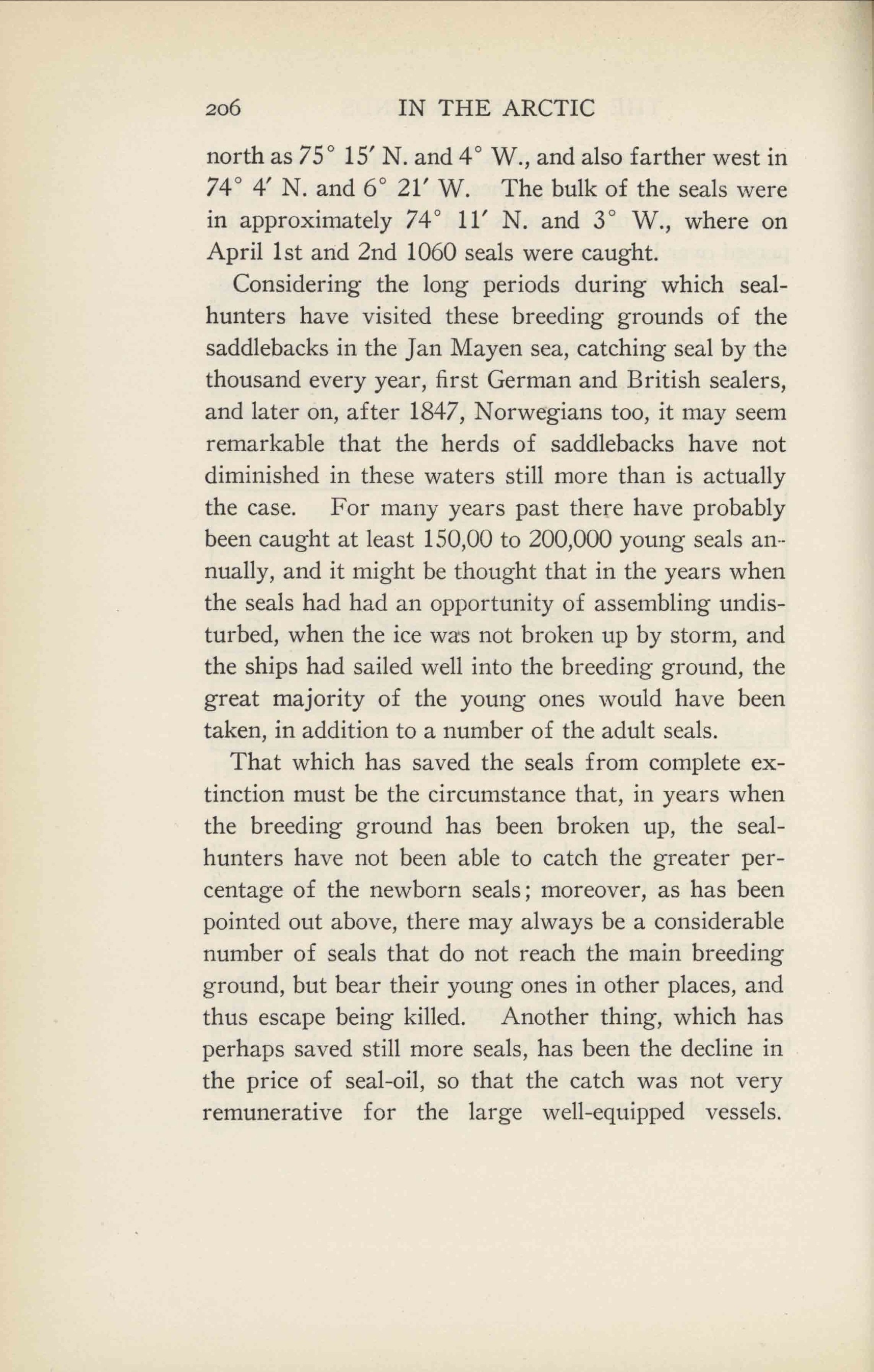 206 IN THE ARCTIC

north as 75° 15′ N. and 4° W., and also farther west in 74° 4′ N. and 6° 21′ W. The bulk of the seals were in approximately 74° 11′ N. and 3° W., where on April 1st and 2nd 1060 seals were caught.

Considering the long periods during which seal-hunters have visited these breeding grounds of the saddlebacks in the Jan Mayen sea, catching seal by the thousand every year, first German and British sealers, and later on, after 1847, Norwegians too, it may seem remarkable that the herds of saddlebacks have not diminished in these waters still more than is actually the case. For many years past there have probably been caught at least 150,00 to 200,000 young seals annually, and it might be thought that in the years when the seals had had an opportunity of assembling undisturbed, when the ice was not broken up by storm, and the ships had sailed well into the breeding ground, the great majority of the young ones would have been taken, in addition to a number of the adult seals.

That which has saved the seals from complete extinction must be the circumstance that, in years when the breeding ground has been broken up, the seal-hunters have not been able to catch the greater percentage of the newborn seals; moreover, as has been pointed out above, there may always be a considerable number of seals that do not reach the main breeding ground, but bear their young ones in other places, and thus escape being killed. Another thing, which has perhaps saved still more seals, has been the decline in the price of seal-oil, so that the catch was not very remunerative for the large well-equipped vessels.